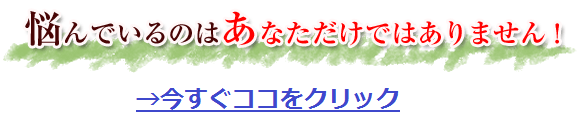 悩んでいるのはあなただけではありません！

→今すぐココをクリック